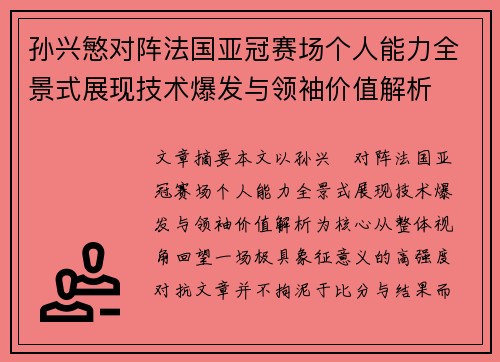 孙兴慜对阵法国亚冠赛场个人能力全景式展现技术爆发与领袖价值解析

文章摘要本文以孙兴 对阵法国亚冠赛场个人能力全景式展现技术爆发与领袖价值解析为核心从整体视角回望一场极具象征意义的高强度对抗文章并不拘泥于比分与结果而